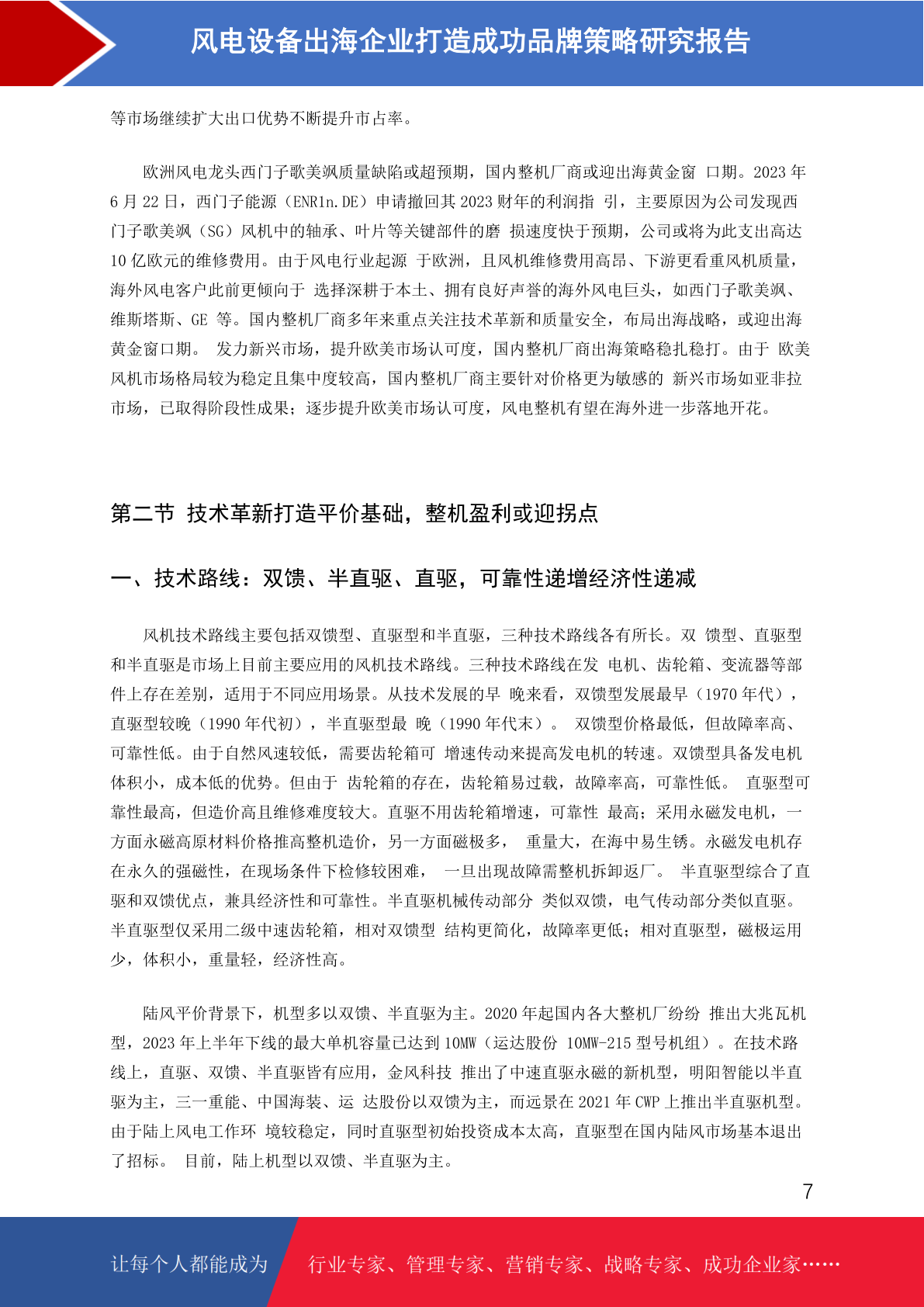 风电设备出海企业打造成功品牌策略研究报告

等市场继续扩大出口优势不断提升市占率。

欧洲风电龙头西门子歌美飒质量缺陷或超预期，国内整机厂商或迎出海黄金窗 口期。2023 年 6 月 22 日，西门子能源（ENR1n.DE）申请撤回其 2023 财年的利润指 引，主要原因为公司发现西门子歌美飒（SG）风机中的轴承、叶片等关键部件的磨 损速度快于预期，公司或将为此支出高达 10 亿欧元的维修费用。由于风电行业起源 于欧洲，且风机维修费用高昂、下游更看重风机质量，海外风电客户此前更倾向于 选择深耕于本土、拥有良好声誉的海外风电巨头，如西门子歌美飒、维斯塔斯、GE 等。国内整机厂商多年来重点关注技术革新和质量安全，布局出海战略，或迎出海黄金窗口期。 发力新兴市场，提升欧美市场认可度，国内整机厂商出海策略稳扎稳打。由于 欧美风机市场格局较为稳定且集中度较高，国内整机厂商主要针对价格更为敏感的 新兴市场如亚非拉市场，已取得阶段性成果；逐步提升欧美市场认可度，风电整机有望在海外进一步落地开花。

第二节 技术革新打造平价基础，整机盈利或迎拐点

一、技术路线：双馈、半直驱、直驱，可靠性递增经济性递减

风机技术路线主要包括双馈型、直驱型和半直驱，三种技术路线各有所长。双 馈型、直驱型和半直驱是市场上目前主要应用的风机技术路线。三种技术路线在发 电机、齿轮箱、变流器等部件上存在差别，适用于不同应用场景。从技术发展的早 晚来看，双馈型发展最早（1970 年代），直驱型较晚（1990 年代初），半直驱型最 晚（1990 年代末）。 双馈型价格最低，但故障率高、可靠性低。由于自然风速较低，需要齿轮箱可 增速传动来提高发电机的转速。双馈型具备发电机体积小，成本低的优势。但由于 齿轮箱的存在，齿轮箱易过载，故障率高，可靠性低。 直驱型可靠性最高，但造价高且维修难度较大。直驱不用齿轮箱增速，可靠性 最高；采用永磁发电机，一方面永磁高原材料价格推高整机造价，另一方面磁极多， 重量大，在海中易生锈。永磁发电机存在永久的强磁性，在现场条件下检修较困难， 一旦出现故障需整机拆卸返厂。 半直驱型综合了直驱和双馈优点，兼具经济性和可靠性。半直驱机械传动部分 类似双馈，电气传动部分类似直驱。半直驱型仅采用二级中速齿轮箱，相对双馈型 结构更简化，故障率更低；相对直驱型，磁极运用少，体积小，重量轻，经济性高。

陆风平价背景下，机型多以双馈、半直驱为主。2020 年起国内各大整机厂纷纷 推出大兆瓦机型，2023 年上半年下线的最大单机容量已达到 10MW（运达股份 10MW-215 型号机组）。在技术路线上，直驱、双馈、半直驱皆有应用，金风科技 推出了中速直驱永磁的新机型，明阳智能以半直驱为主，三一重能、中国海装、运 达股份以双馈为主，而远景在 2021 年 CWP 上推出半直驱机型。由于陆上风电工作环 境较稳定，同时直驱型初始投资成本太高，直驱型在国内陆风市场基本退出了招标。 目前，陆上机型以双馈、半直驱为主。

7

让每个人都能成为 行业专家、管理专家、营销专家、战略专家、成功企业家……